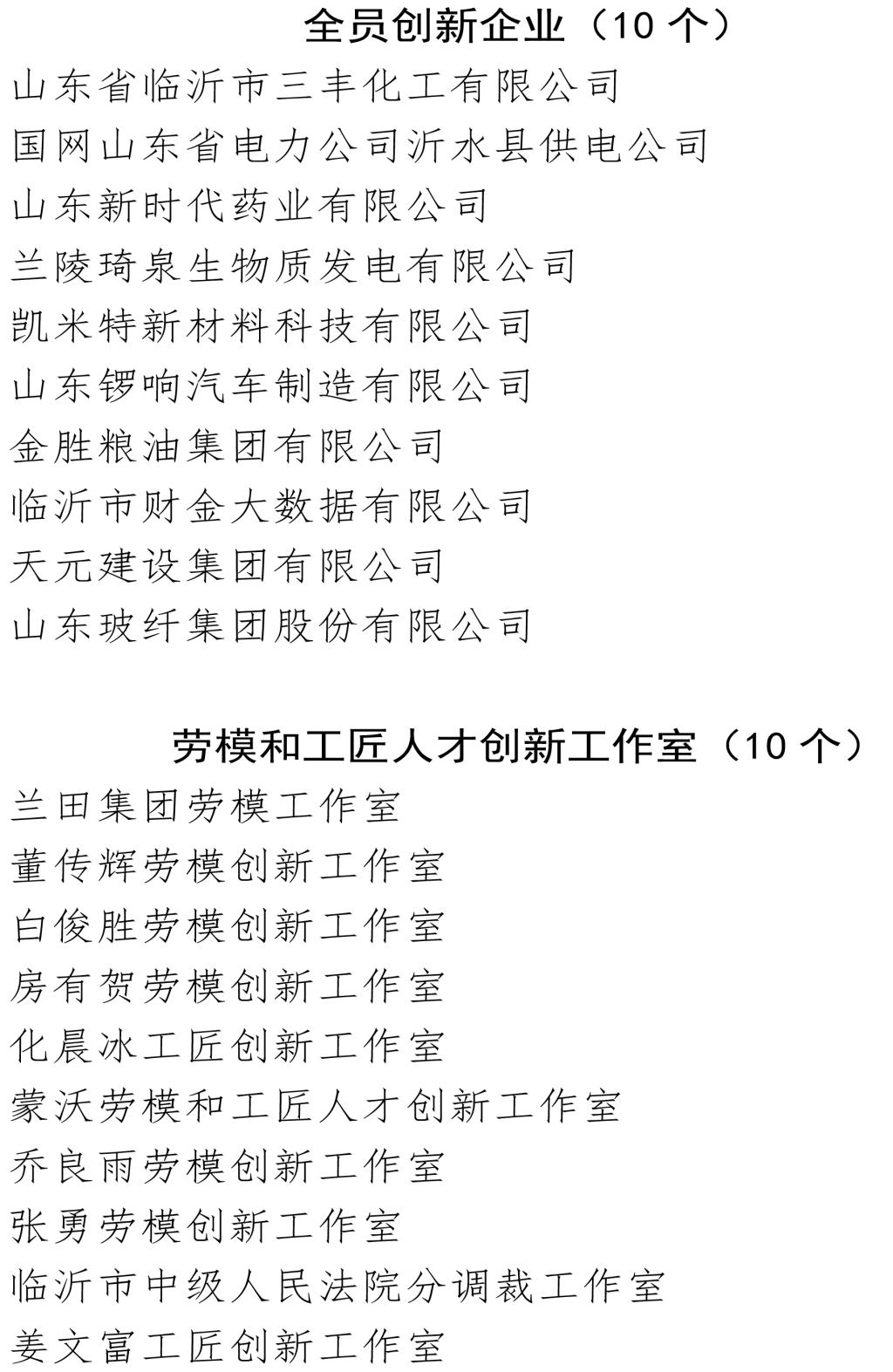 全员创新企业（10个）

山东省临沂市三丰化工有限公司

国网山东省电力公司沂水县供电公司

山东新时代药业有限公司

兰陵琦泉生物质发电有限公司

凯米特新材料科技有限公司

山东锣响汽车制造有限公司

金胜粮油集团有限公司

临沂市财金大数据有限公司

天元建设集团有限公司

山东玻纤集团股份有限公司

劳模和工匠人才创新工作室（10个）

兰田集团劳模工作室

董传辉劳模创新工作室

白俊胜劳模创新工作室

房有贺劳模创新工作室

化晨冰工匠创新工作室

蒙沃劳模和工匠人才创新工作室

乔良雨劳模创新工作室

张勇劳模创新工作室

临沂市中级人民法院分调裁工作室

姜文富工匠创新工作室